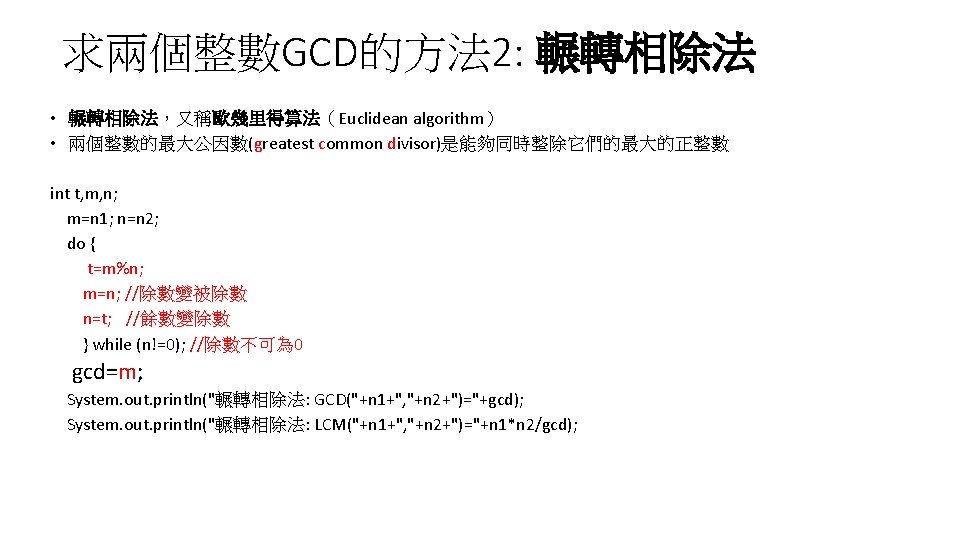 求兩個整數GCD的方法2: 輾轉相除法

• 輾轉相除法，又稱歐幾里得算法（Euclidean algorithm）
• 兩個整數的最大公因數(greatest common divisor)是能夠同時整除它們的最大的正整數

int t,m,n;
m=n1; n=n2;
do {
t=m%n;
m=n; //除數變被除數
n=t; //餘數變除數
} while (n!=0); //除數不可為0
gcd=m;
System.out.println("輾轉相除法: GCD("+n1+","+n2+")="+gcd);
System.out.println("輾轉相除法: LCM("+n1+","+n2+")="+n1*n2/gcd);